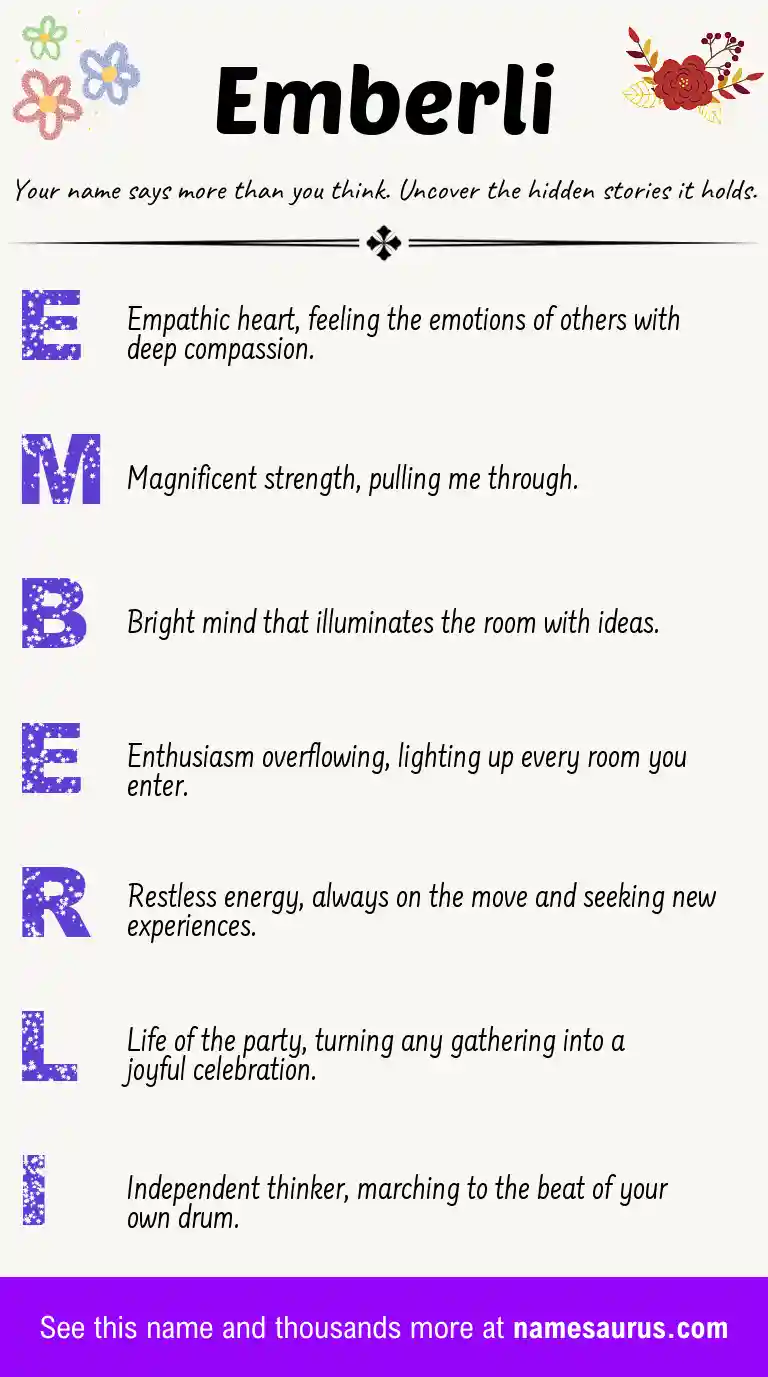 Emberli

Your name says more than you think. Uncover the hidden stories it holds.

E
Empathic heart, feeling the emotions of others with deep compassion.

M
Magnificent strength, pulling me through.

B
Bright mind that illuminates the room with ideas.

E
Enthusiasm overflowing, lighting up every room you enter.

R
Restless energy, always on the move and seeking new experiences.

L
Life of the party, turning any gathering into a joyful celebration.

I
Independent thinker, marching to the beat of your own drum.

See this name and thousands more at namesaurus.com